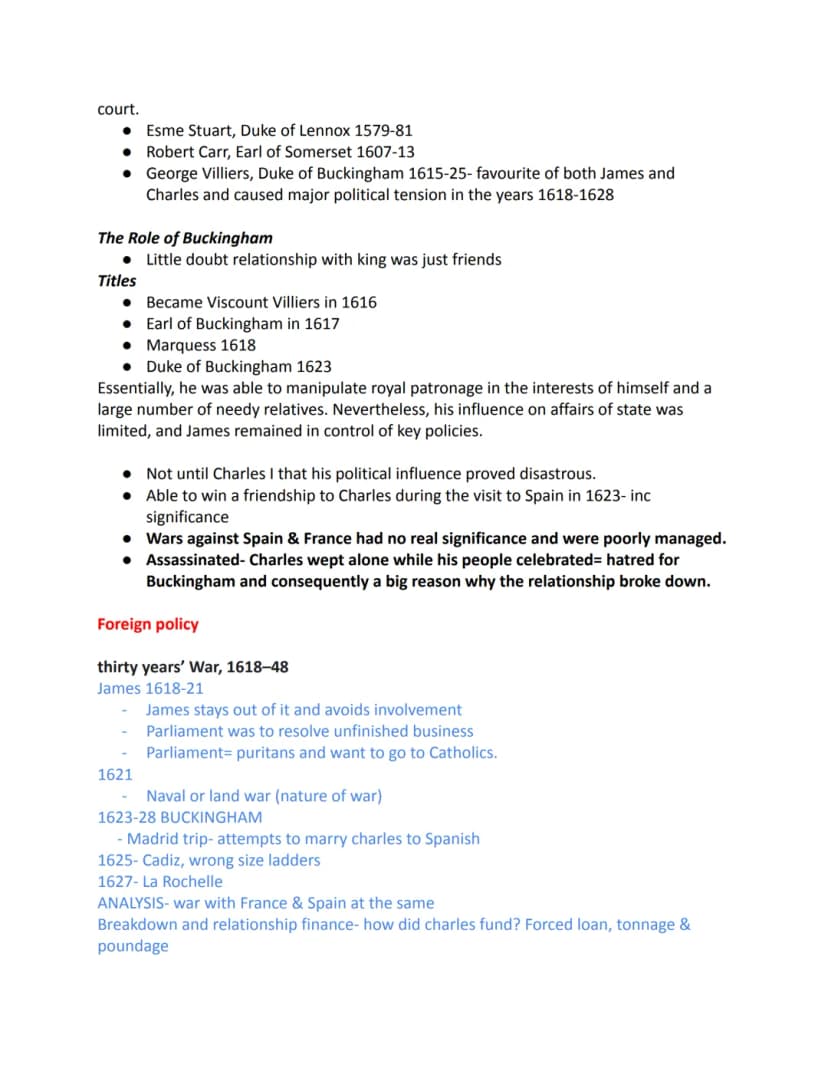 court.
• Esme Stuart, Duke of Lennox 1579-81
• Robert Carr, Earl of Somerset 1607-13
• George Villiers, Duke of Buckingham 1615-25- favourite of both James and Charles and caused major political tension in the years 1618-1628

The Role of Buckingham
• Little doubt relationship with king was just friends

Titles
• Became Viscount Villiers in 1616
• Earl of Buckingham in 1617
• Marquess 1618
• Duke of Buckingham 1623

Essentially, he was able to manipulate royal patronage in the interests of himself and a large number of needy relatives. Nevertheless, his influence on affairs of state was limited, and James remained in control of key policies.

• Not until Charles I that his political influence proved disastrous.
• Able to win a friendship to Charles during the visit to Spain in 1623- inc significance
• Wars against Spain & France had no real significance and were poorly managed.
• Assassinated- Charles wept alone while his people celebrated= hatred for Buckingham and consequently a big reason why the relationship broke down.

Foreign policy

thirty years' War, 1618–48
James 1618-21
- James stays out of it and avoids involvement
- Parliament was to resolve unfinished business
- Parliament= puritans and want to go to Catholics.
1621
- Naval or land war (nature of war)
1623-28 BUCKINGHAM
- Madrid trip- attempts to marry charles to Spanish
1625- Cadiz, wrong size ladders
1627- La Rochelle
ANALYSIS- war with France & Spain at the same
Breakdown and relationship finance- how did charles fund? Forced loan, tonnage & poundage